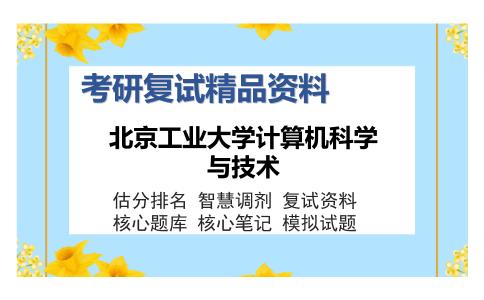 考研复试精品资料

北京工业大学计算机科学与技术

估分排名 智慧调剂 复试资料
核心题库 核心笔记 模拟试题